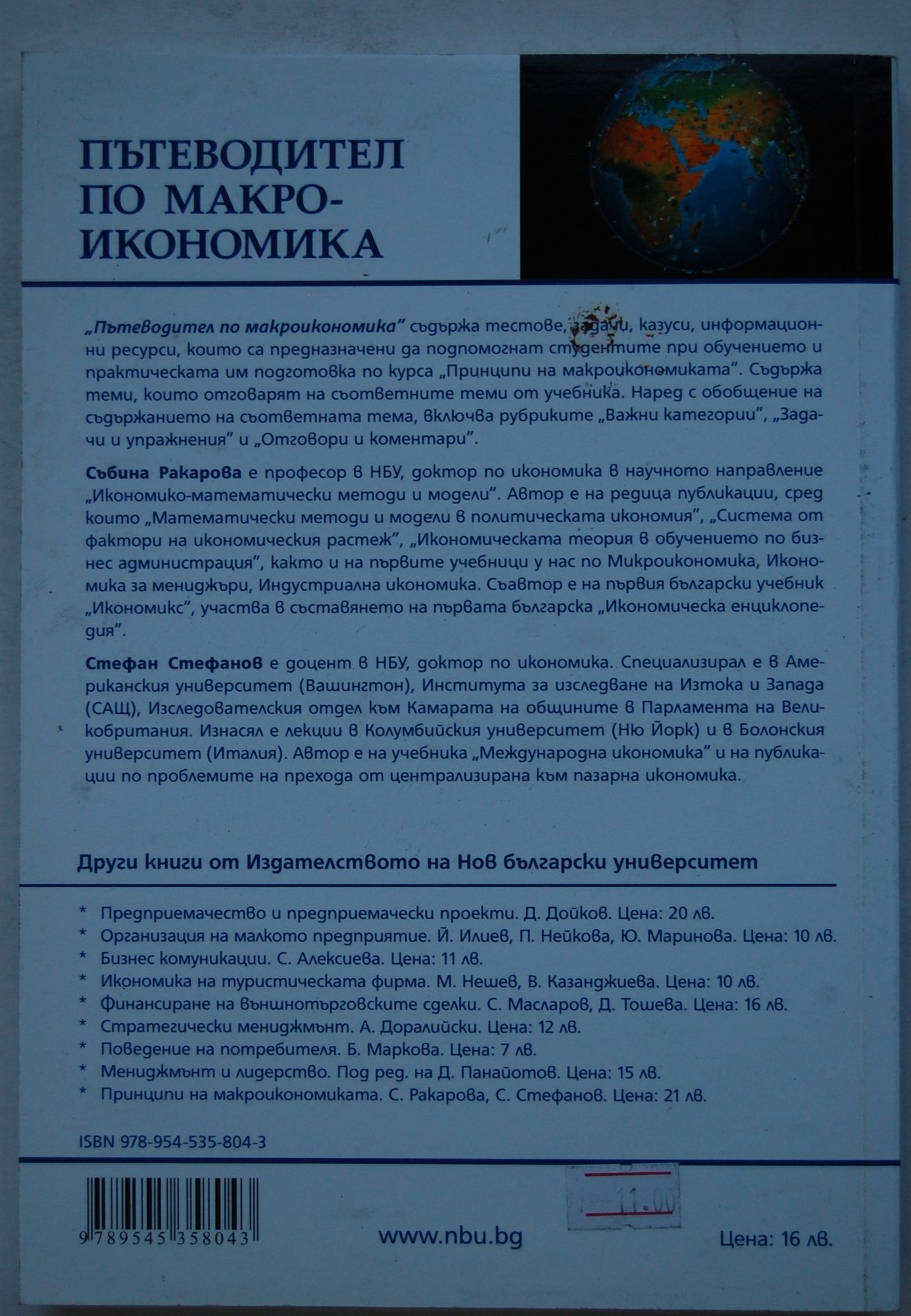 ПЪТЕВОДИТЕЛ ПО МАКРО-ИКОНОМИКА

„Пътеводител по макроикономика“ съдържа тестове, задачи, казуси, информационни ресурси, които са предназначени да подпомогнат студентите при обучението и практическата им подготовка по курса „Принципи на макроикономиката“. Съдържа теми, които отговарят на съответните теми от учебника. Наред с обобщение на съдържанието на съответната тема, включва рубриките „Важни категории“, „Задачи и упражнения“ и „Отговори и коментари“.

Събина Ракарова е професор в НБУ, доктор по икономика в научното направление „Икономико-математически методи и модели“. Автор е на редица публикации, сред които „Математически методи и модели в политическата икономия“, „Система от фактори на икономическия растеж“, „Икономическата теория в обучението по бизнес администрация“, както и на първите учебници у нас по Микроикономика, Икономика за мениджъри, Индустриална икономика. Съавтор е на първия български учебник „Икономикс“, участва в съставянето на първата българска „Икономическа енциклопедия“.

Стефан Стефанов е доцент в НБУ, доктор по икономика. Специализирал е в Американския университет (Вашингтон), Института за изследване на Изтока и Запада (САЩ), Изследователския отдел към Камарата на общините в Парламента на Великобритания. Изнасял е лекции в Колумбийския университет (Ню Йорк) и в Болонския университет (Италия). Автор е на учебника „Международна икономика“ и на публикации по проблемите на прехода от централизирана към пазарна икономика.

Други книги от Издателството на Нов български университет

* Предприемачество и предприемачески проекти. Д. Дойков. Цена: 20 лв.
* Организация на малкото предприятие. Й. Илиев, П. Нейкова, Ю. Маринова. Цена: 10 лв.
* Бизнес комуникации. С. Алексиева. Цена: 11 лв.
* Икономика на туристическата фирма. М. Нешев, В. Казанджиева. Цена: 10 лв.
* Финансиране на външнотърговските сделки. С. Масларов, Д. Тошева. Цена: 16 лв.
* Стратегически мениджмънт. А. Доралийски. Цена: 12 лв.
* Поведение на потребителя. Б. Маркова. Цена: 7 лв.
* Мениджмънт и лидерство. Под ред. на Д. Панайотов. Цена: 15 лв.
* Принципи на макроикономиката. С. Ракарова, С. Стефанов. Цена: 21 лв.

ISBN 978-954-535-804-3

9 789545 358043

www.nbu.bg

11.00

Цена: 16 лв.